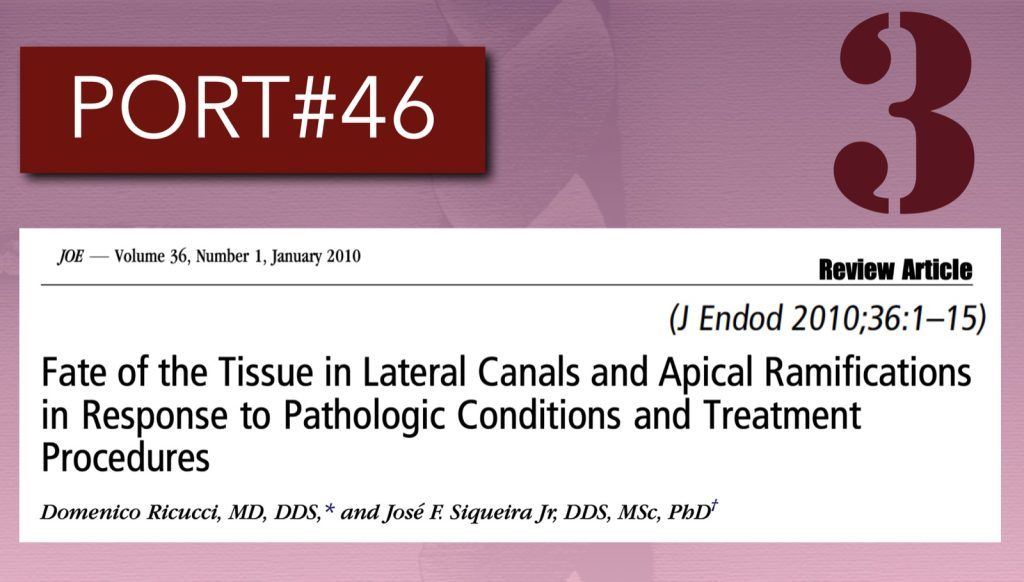 PORT#46

3

JOE — Volume 36, Number 1, January 2010

Review Article

(J Endod 2010;36:1–15)

Fate of the Tissue in Lateral Canals and Apical Ramifications in Response to Pathologic Conditions and Treatment Procedures

Domenico Ricucci, MD, DDS,* and José F. Siqueira Jr, DDS, MSc, PhD$^{†}$